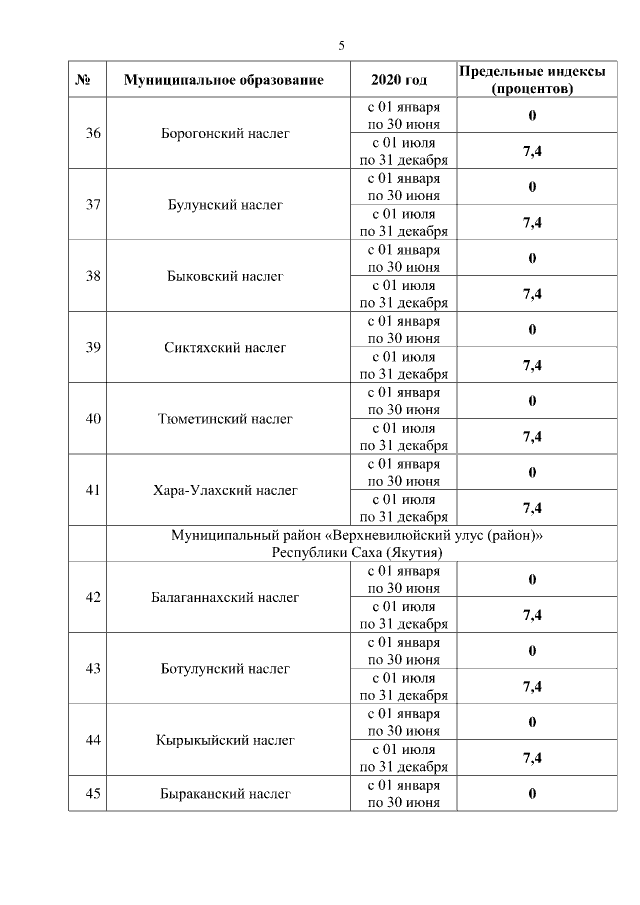 5

| № | Муниципальное образование | 2020 год | Предельные индексы (процентов) |
|---|---|---|---|
| 36 | Борогонский наслег | с 01 января по 30 июня | 0 |
| | | с 01 июля по 31 декабря | 7,4 |
| 37 | Булунский наслег | с 01 января по 30 июня | 0 |
| | | с 01 июля по 31 декабря | 7,4 |
| 38 | Быковский наслег | с 01 января по 30 июня | 0 |
| | | с 01 июля по 31 декабря | 7,4 |
| 39 | Сиктяхский наслег | с 01 января по 30 июня | 0 |
| | | с 01 июля по 31 декабря | 7,4 |
| 40 | Тюметинский наслег | с 01 января по 30 июня | 0 |
| | | с 01 июля по 31 декабря | 7,4 |
| 41 | Хара-Улахский наслег | с 01 января по 30 июня | 0 |
| | | с 01 июля по 31 декабря | 7,4 |
| | Муниципальный район «Верхневилюйский улус (район)» Республики Саха (Якутия) | | |
| 42 | Балаганнахский наслег | с 01 января по 30 июня | 0 |
| | | с 01 июля по 31 декабря | 7,4 |
| 43 | Ботулунский наслег | с 01 января по 30 июня | 0 |
| | | с 01 июля по 31 декабря | 7,4 |
| 44 | Кырыкыйский наслег | с 01 января по 30 июня | 0 |
| | | с 01 июля по 31 декабря | 7,4 |
| 45 | Быраканский наслег | с 01 января по 30 июня | 0 |